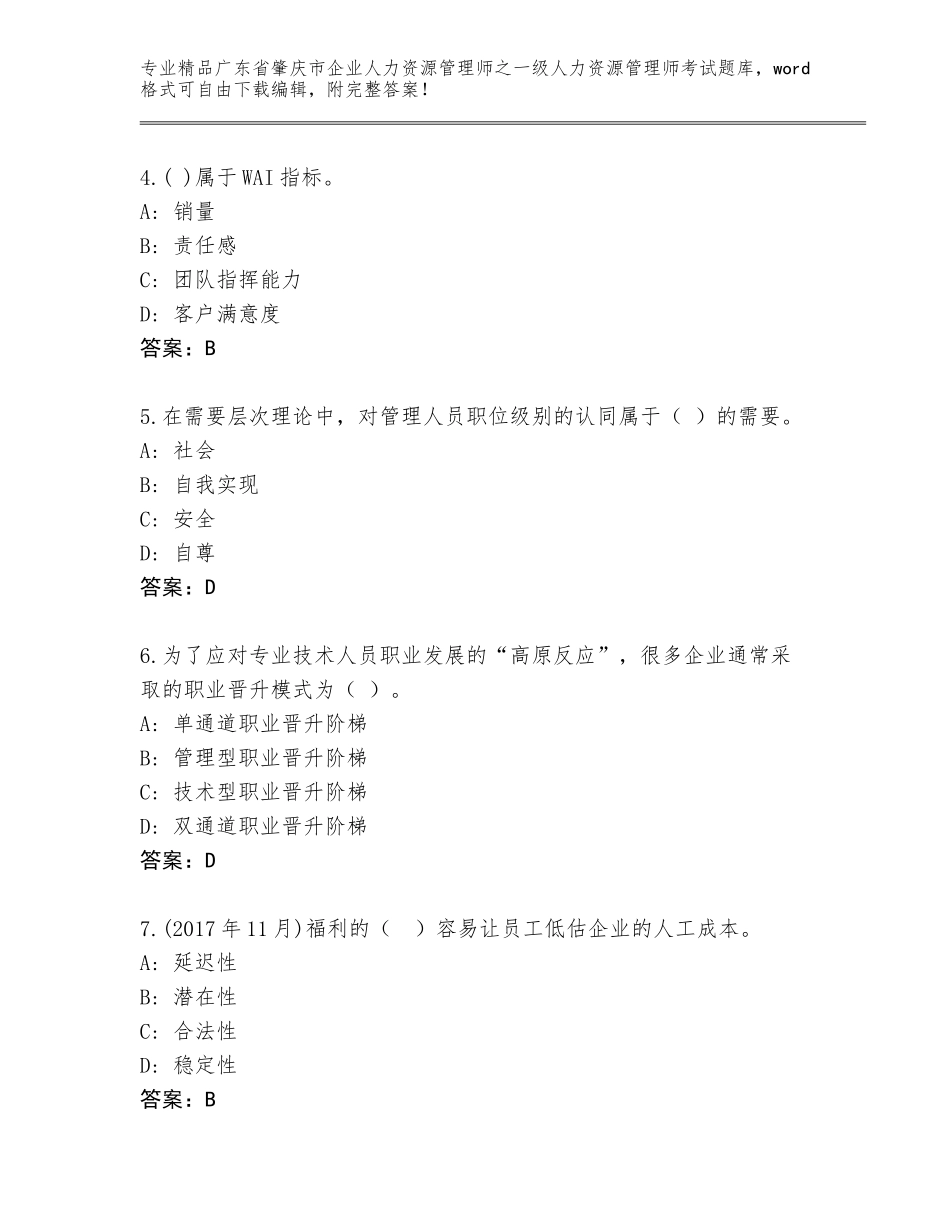 专业精品广东省肇庆市企业人力资源管理师之一级人力资源管理师考试题库，word格式可自由下载编辑，附完整答案！

4.( )属于WAI指标。
A：销量
B：责任感
C：团队指挥能力
D：客户满意度
答案：B

5.在需要层次理论中，对管理人员职位级别的认同属于（ ）的需要。
A：社会
B：自我实现
C：安全
D：自尊
答案：D

6.为了应对专业技术人员职业发展的“高原反应”，很多企业通常采取的职业晋升模式为（ ）。
A：单通道职业晋升阶梯
B：管理型职业晋升阶梯
C：技术型职业晋升阶梯
D：双通道职业晋升阶梯
答案：D

7.(2017年11月)福利的（ ）容易让员工低估企业的人工成本。
A：延迟性
B：潜在性
C：合法性
D：稳定性
答案：B